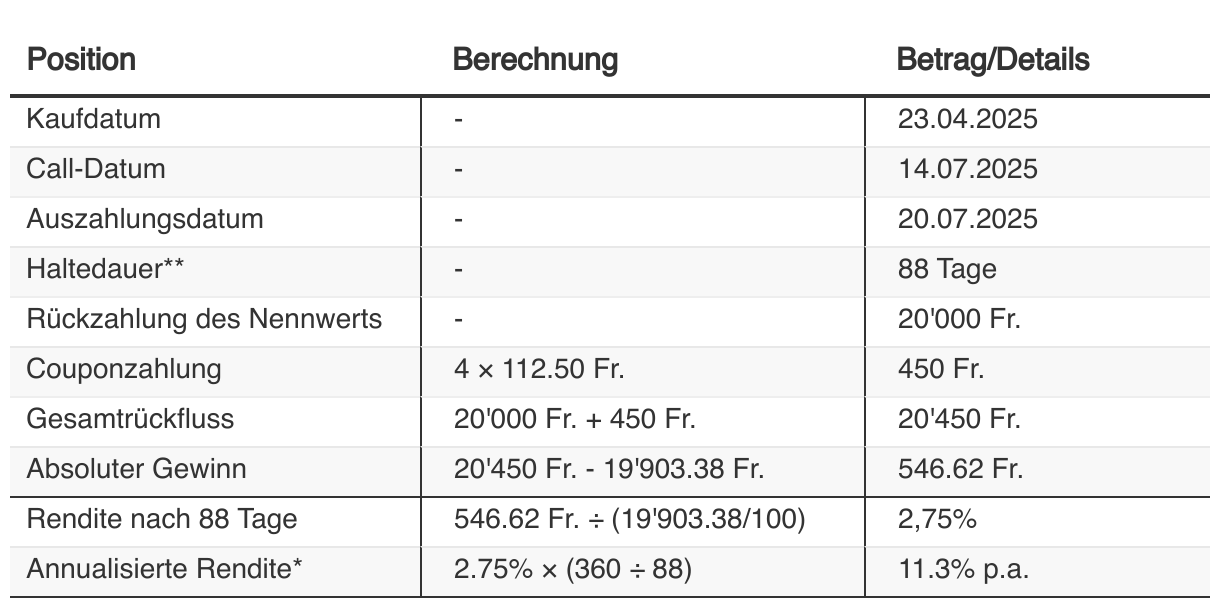 | Position | Berechnung | Betrag/Details |
|---|---|---|
| Kaufdatum | - | 23.04.2025 |
| Call-Datum | - | 14.07.2025 |
| Auszahlungsdatum | - | 20.07.2025 |
| Haltedauer** | - | 88 Tage |
| Rückzahlung des Nennwerts | - | 20'000 Fr. |
| Couponzahlung | 4 × 112.50 Fr. | 450 Fr. |
| Gesamtrückfluss | 20'000 Fr. + 450 Fr. | 20'450 Fr. |
| Absoluter Gewinn | 20'450 Fr. - 19'903.38 Fr. | 546.62 Fr. |
| Rendite nach 88 Tage | 546.62 Fr. ÷ (19'903.38/100) | 2,75% |
| Annualisierte Rendite* | 2.75% × (360 ÷ 88) | 11.3% p.a. |